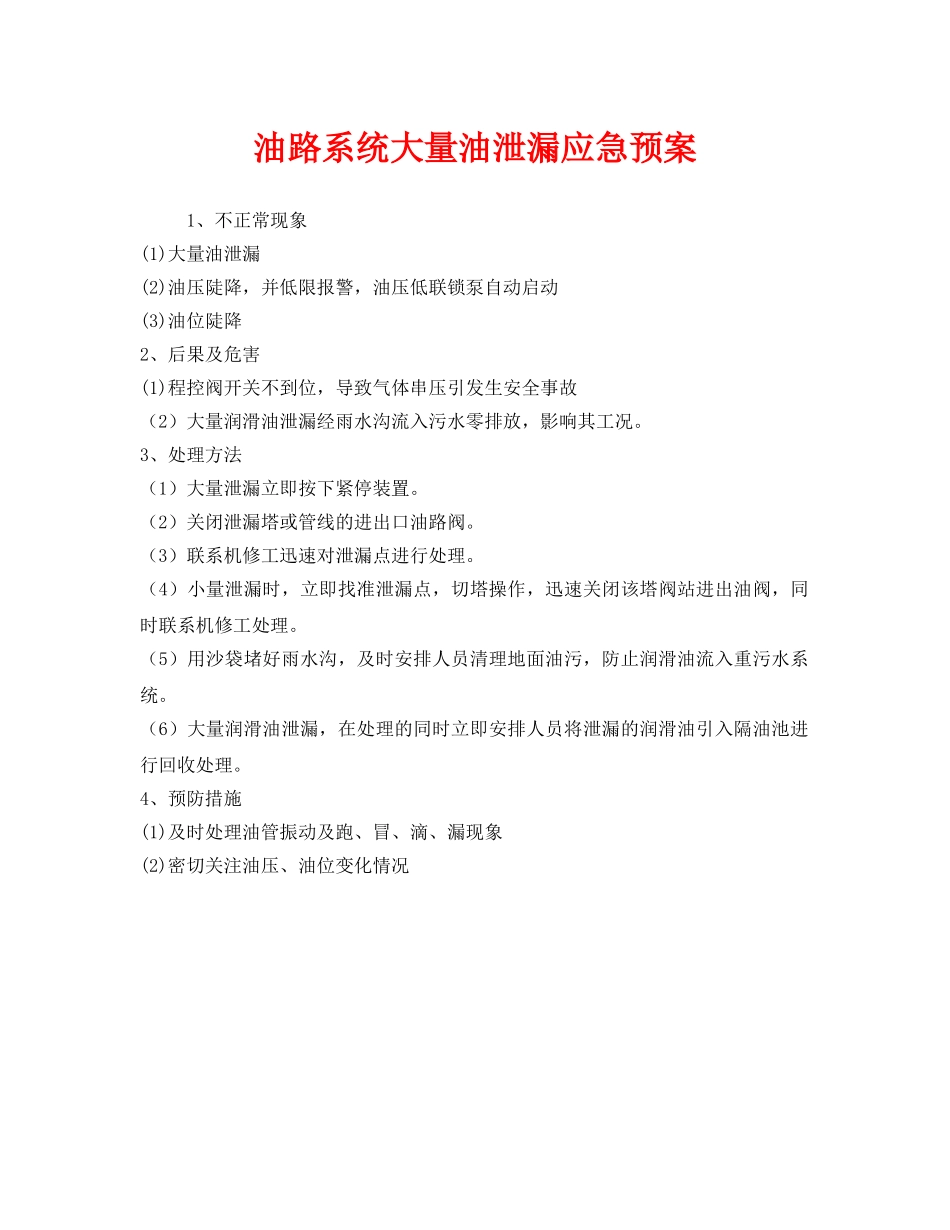 油路系统大量油泄漏应急预案

1、不正常现象

(1)大量油泄漏

(2)油压陡降，并低限报警，油压低联锁泵自动启动

(3)油位陡降

2、后果及危害

(1)程控阀开关不到位，导致气体串压引发生安全事故

（2）大量润滑油泄漏经雨水沟流入污水零排放，影响其工况。

3、处理方法

（1）大量泄漏立即按下紧停装置。

（2）关闭泄漏塔或管线的进出口油路阀。

（3）联系机修工迅速对泄漏点进行处理。

（4）小量泄漏时，立即找准泄漏点，切塔操作，迅速关闭该塔阀站进出油阀，同时联系机修工处理。

（5）用沙袋堵好雨水沟，及时安排人员清理地面油污，防止润滑油流入重污水系统。

（6）大量润滑油泄漏，在处理的同时立即安排人员将泄漏的润滑油引入隔油池进行回收处理。

4、预防措施

(1)及时处理油管振动及跑、冒、滴、漏现象

(2)密切关注油压、油位变化情况